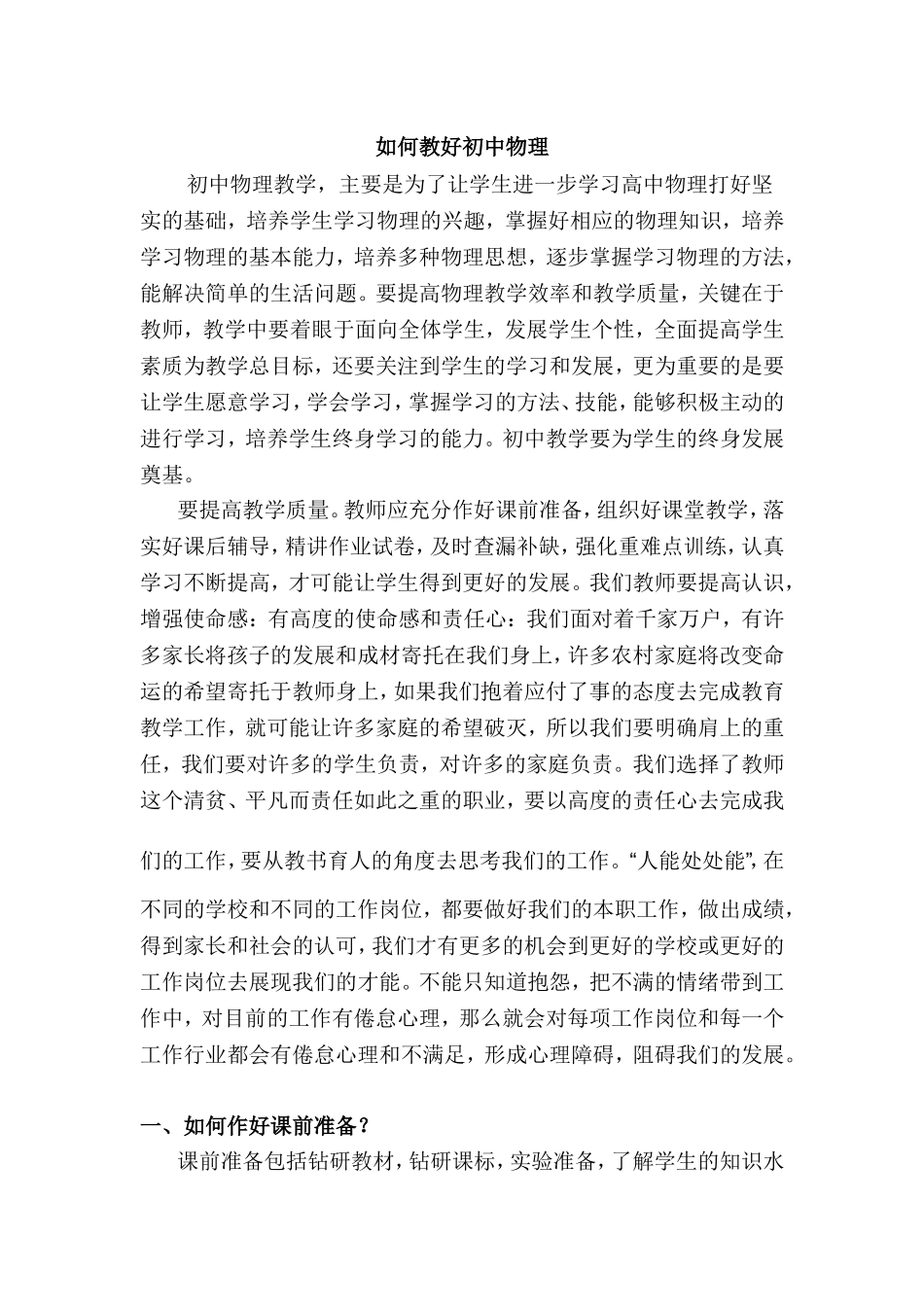 如何教好初中物理

初中物理教学，主要是为了让学生进一步学习高中物理打好坚实的基础，培养学生学习物理的兴趣，掌握好相应的物理知识，培养学习物理的基本能力，培养多种物理思想，逐步掌握学习物理的方法，能解决简单的生活问题。要提高物理教学效率和教学质量，关键在于教师，教学中要着眼于面向全体学生，发展学生个性，全面提高学生素质为教学总目标，还要关注到学生的学习和发展，更为重要的是要让学生愿意学习，学会学习，掌握学习的方法、技能，能够积极主动的进行学习，培养学生终身学习的能力。初中教学要为学生的终身发展奠基。

要提高教学质量。教师应充分作好课前准备，组织好课堂教学，落实好课后辅导，精讲作业试卷，及时查漏补缺，强化重难点训练，认真学习不断提高，才可能让学生得到更好的发展。我们教师要提高认识，增强使命感：有高度的使命感和责任心：我们面对着千家万户，有许多家长将孩子的发展和成材寄托在我们身上，许多农村家庭将改变命运的希望寄托于教师身上，如果我们抱着应付了事的态度去完成教育教学工作，就可能让许多家庭的希望破灭，所以我们要明确肩上的重任，我们要对许多的学生负责，对许多的家庭负责。我们选择了教师这个清贫、平凡而责任如此之重的职业，要以高度的责任心去完成我们的工作，要从教书育人的角度去思考我们的工作。“人能处处能”，在不同的学校和不同的工作岗位，都要做好我们的本职工作，做出成绩，得到家长和社会的认可，我们才有更多的机会到更好的学校或更好的工作岗位去展现我们的才能。不能只知道抱怨，把不满的情绪带到工作中，对目前的工作有倦怠心理，那么就会对每项工作岗位和每一个工作行业都会有倦怠心理和不满足，形成心理障碍，阻碍我们的发展。

一、如何作好课前准备？

课前准备包括钻研教材，钻研课标，实验准备，了解学生的知识水